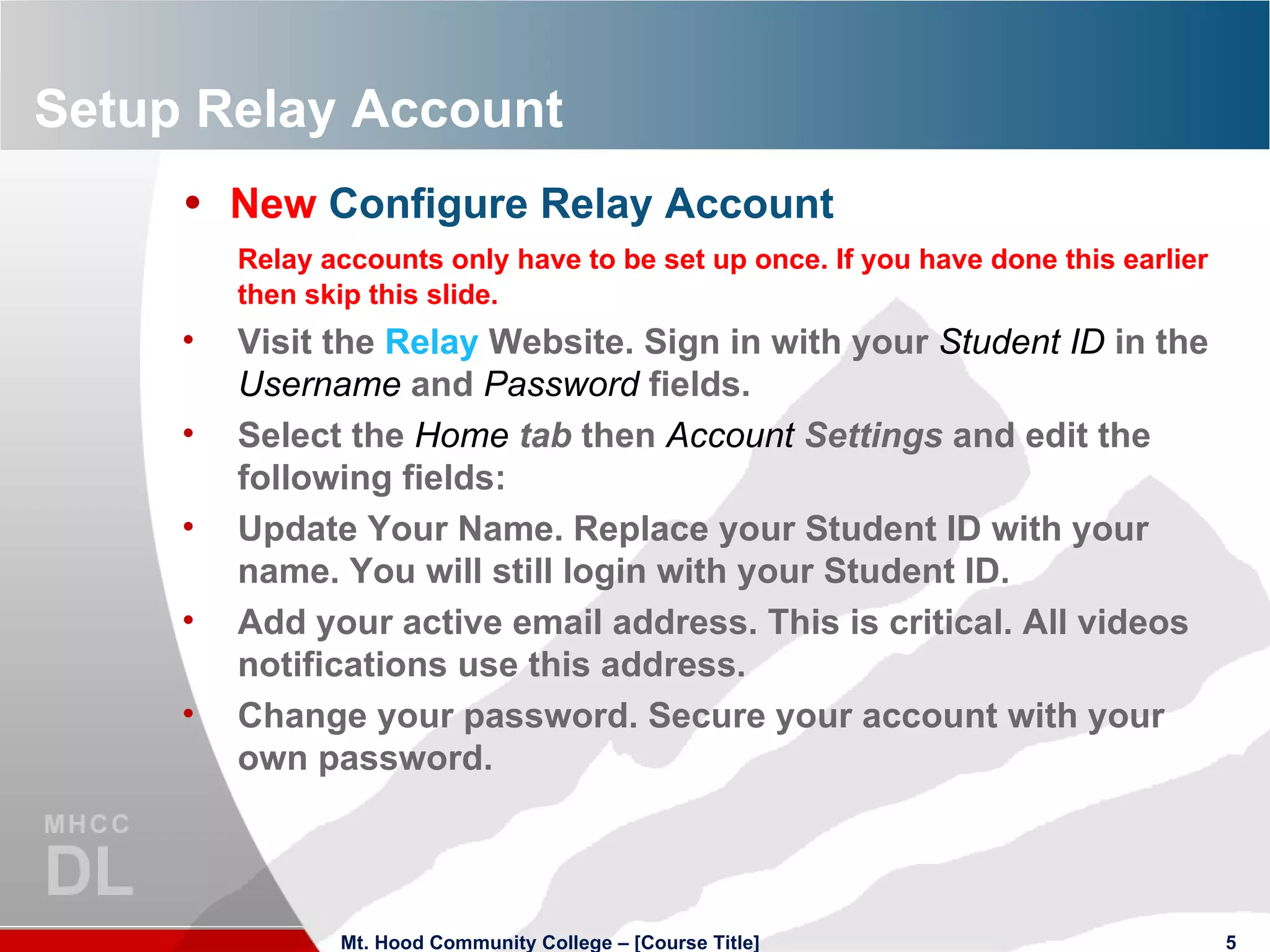 Setup Relay Account

• New Configure Relay Account

Relay accounts only have to be set up once. If you have done this earlier then skip this slide.

• Visit the Relay Website. Sign in with your Student ID in the Username and Password fields.

• Select the Home tab then Account Settings and edit the following fields:

• Update Your Name. Replace your Student ID with your name. You will still login with your Student ID.

• Add your active email address. This is critical. All videos notifications use this address.

• Change your password. Secure your account with your own password.

MHCC
DL

Mt. Hood Community College – [Course Title]

5